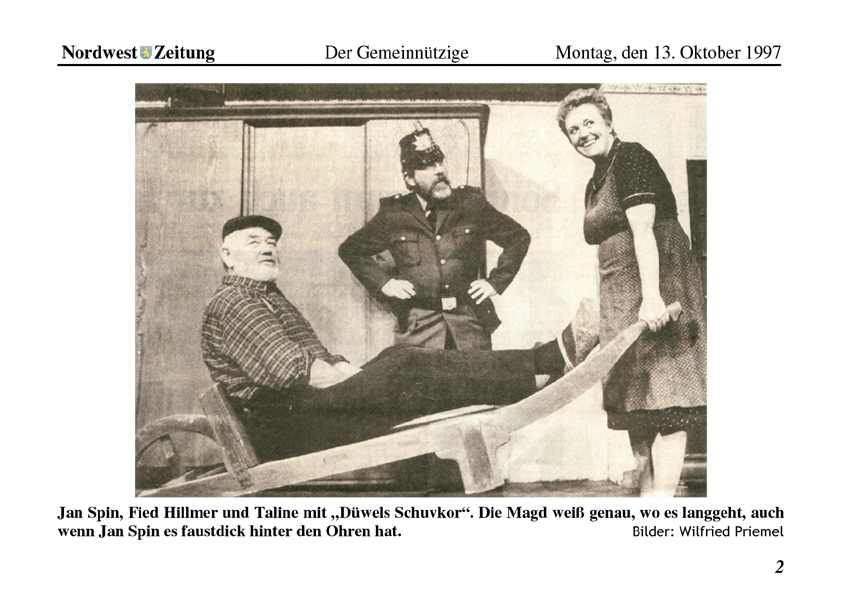 Nordwest Zeitung Der Gemeinnützige Montag, den 13. Oktober 1997

Jan Spin, Fied Hillmer und Taline mit „Düwels Schuvkor“. Die Magd weiß genau, wo es langgeht, auch wenn Jan Spin es faustdick hinter den Ohren hat. Bilder: Wilfried Priemel

2